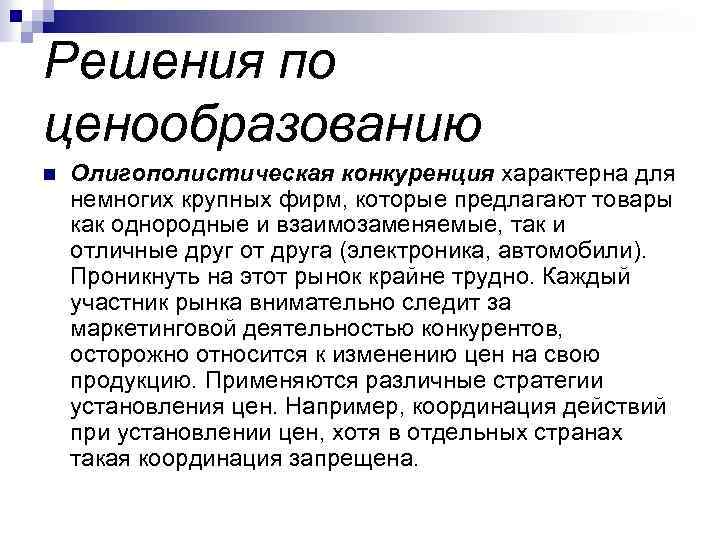 Решения по ценообразованию

• Олигополистическая конкуренция характерна для немногих крупных фирм, которые предлагают товары как однородные и взаимозаменяемые, так и отличные друг от друга (электроника, автомобили). Проникнуть на этот рынок крайне трудно. Каждый участник рынка внимательно следит за маркетинговой деятельностью конкурентов, осторожно относится к изменению цен на свою продукцию. Применяются различные стратегии установления цен. Например, координация действий при установлении цен, хотя в отдельных странах такая координация запрещена.